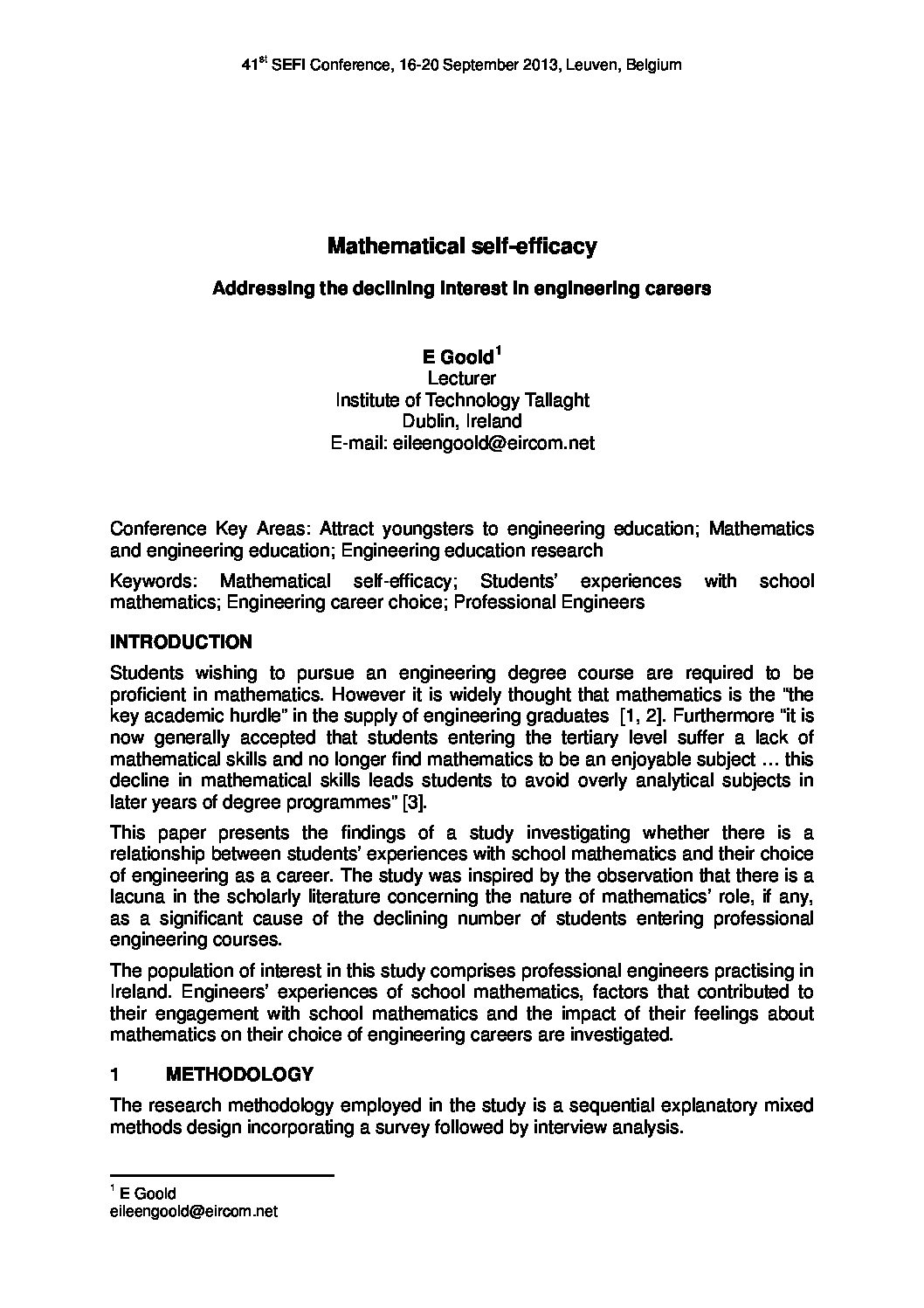 41$^{st}$ SEFI Conference, 16-20 September 2013, Leuven, Belgium

Mathematical self-efficacy

Addressing the declining interest in engineering careers

E Goold$^1$
Lecturer
Institute of Technology Tallaght
Dublin, Ireland
E-mail: eileengoold@eircom.net

Conference Key Areas: Attract youngsters to engineering education; Mathematics and engineering education; Engineering education research

Keywords: Mathematical self-efficacy; Students' experiences with school mathematics; Engineering career choice; Professional Engineers

INTRODUCTION

Students wishing to pursue an engineering degree course are required to be proficient in mathematics. However it is widely thought that mathematics is the "the key academic hurdle" in the supply of engineering graduates [1, 2]. Furthermore "it is now generally accepted that students entering the tertiary level suffer a lack of mathematical skills and no longer find mathematics to be an enjoyable subject … this decline in mathematical skills leads students to avoid overly analytical subjects in later years of degree programmes" [3].

This paper presents the findings of a study investigating whether there is a relationship between students' experiences with school mathematics and their choice of engineering as a career. The study was inspired by the observation that there is a lacuna in the scholarly literature concerning the nature of mathematics' role, if any, as a significant cause of the declining number of students entering professional engineering courses.

The population of interest in this study comprises professional engineers practising in Ireland. Engineers' experiences of school mathematics, factors that contributed to their engagement with school mathematics and the impact of their feelings about mathematics on their choice of engineering careers are investigated.

1 METHODOLOGY

The research methodology employed in the study is a sequential explanatory mixed methods design incorporating a survey followed by interview analysis.

$^1$ E Goold
eileengoold@eircom.net